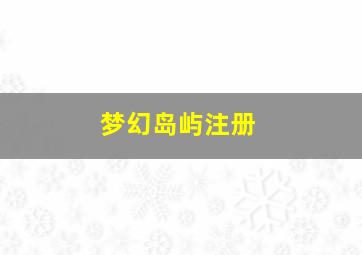 梦幻岛屿注册